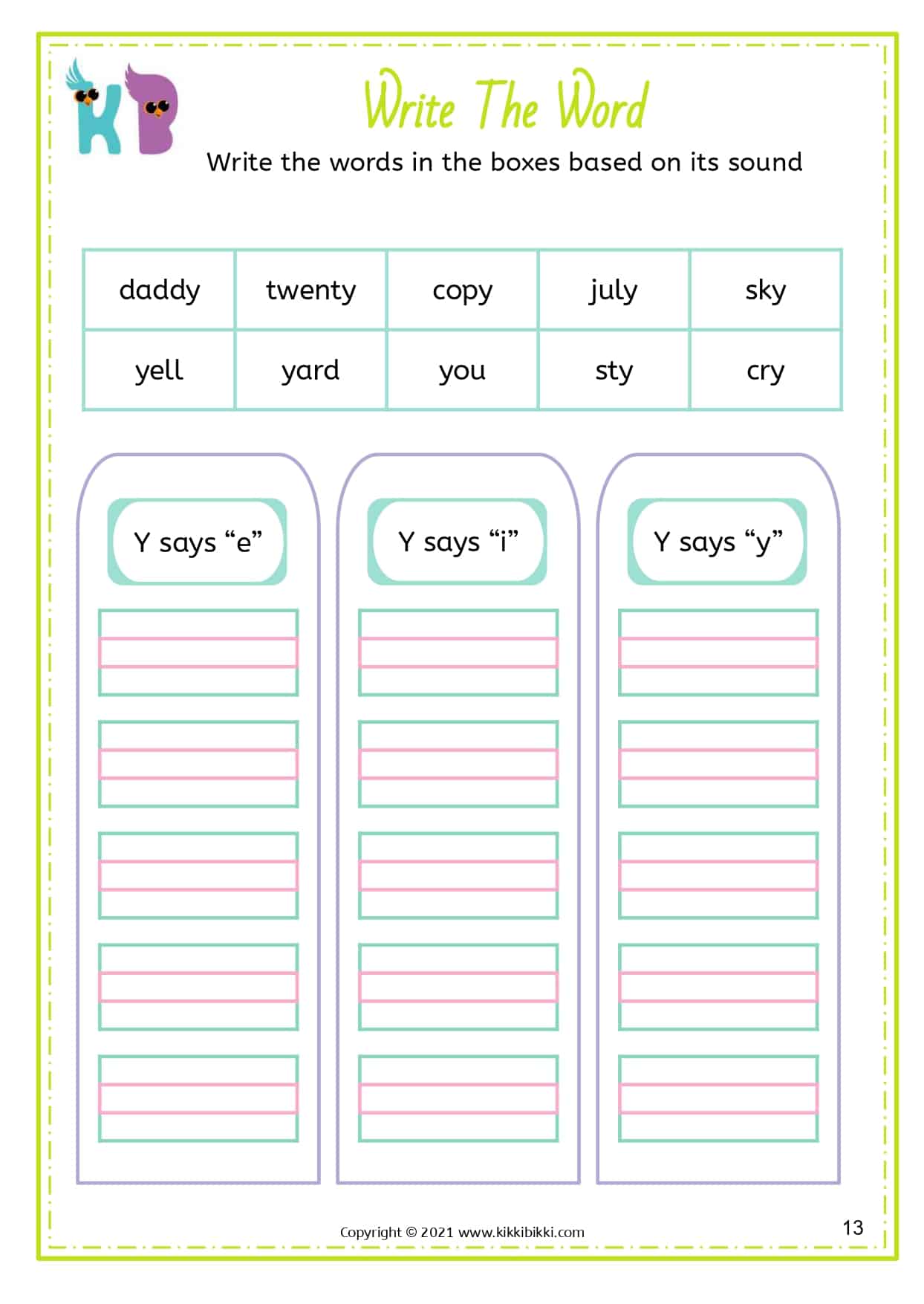 KB

Write The Word

Write the words in the boxes based on its sound

| daddy | twenty | copy | july | sky |
|---|---|---|---|---|
| yell | yard | you | sty | cry |

Y says "e"

Y says "i"

Y says "y"

Copyright © 2021 www.kikkibikki.com

13